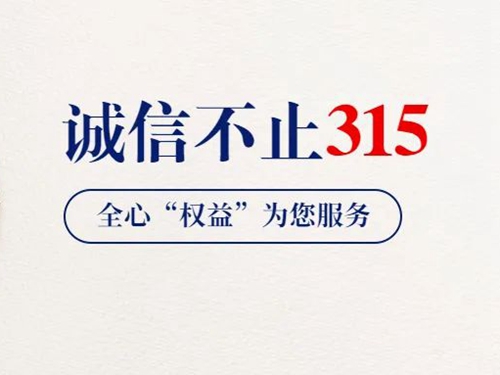 诚信不止315

全心“权益”为您服务